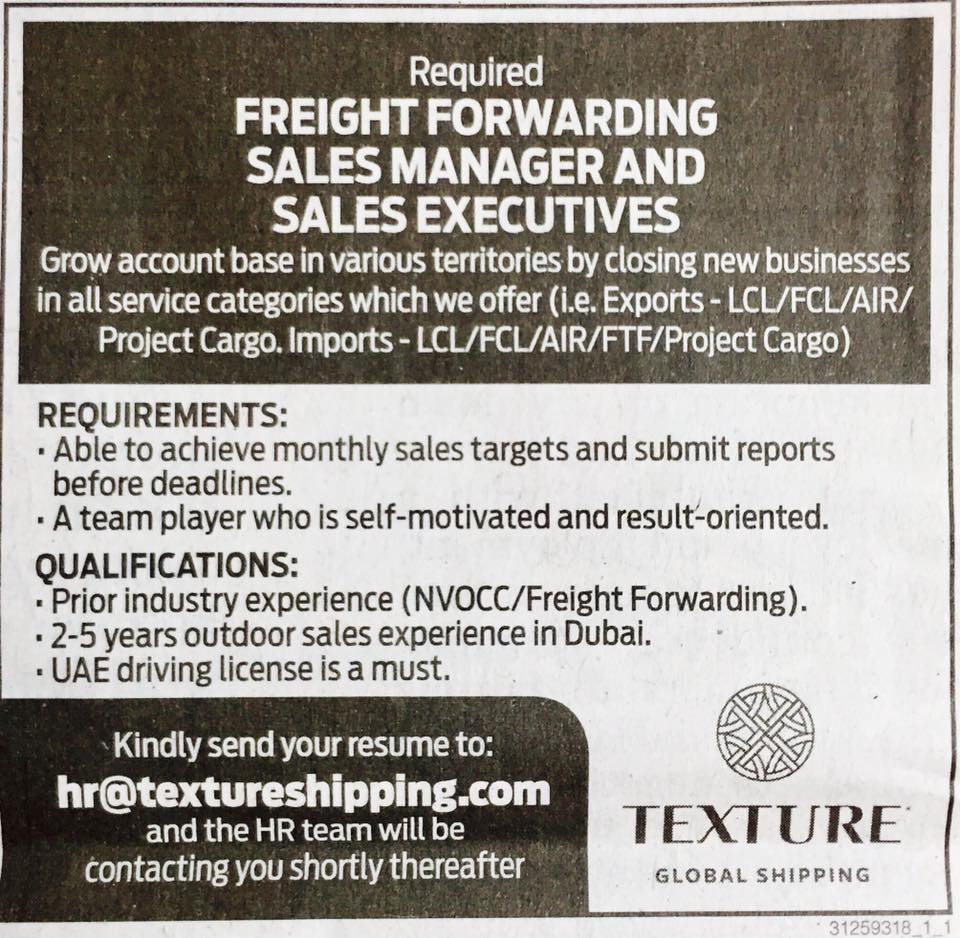 Required
FREIGHT FORWARDING
SALES MANAGER AND
SALES EXECUTIVES

Grow account base in various territories by closing new businesses in all service categories which we offer (i.e. Exports - LCL/FCL/AIR/ Project Cargo. Imports - LCL/FCL/AIR/FTF/Project Cargo)

REQUIREMENTS:
• Able to achieve monthly sales targets and submit reports before deadlines.
• A team player who is self-motivated and result-oriented.

QUALIFICATIONS:
• Prior industry experience (NVOCC/Freight Forwarding).
• 2-5 years outdoor sales experience in Dubai.
• UAE driving license is a must.

Kindly send your resume to:
hr@textureshipping.com
and the HR team will be
contacting you shortly thereafter

TEXTURE
GLOBAL SHIPPING

31259318_1_1